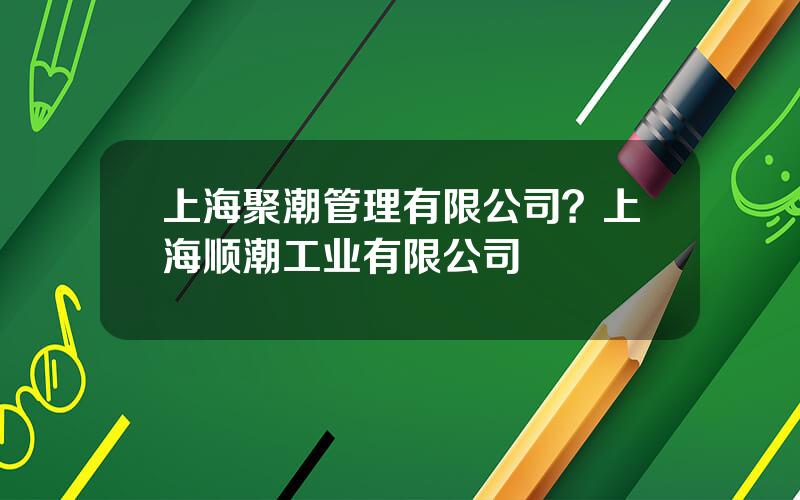 上海聚潮管理有限公司？上海顺潮工业有限公司